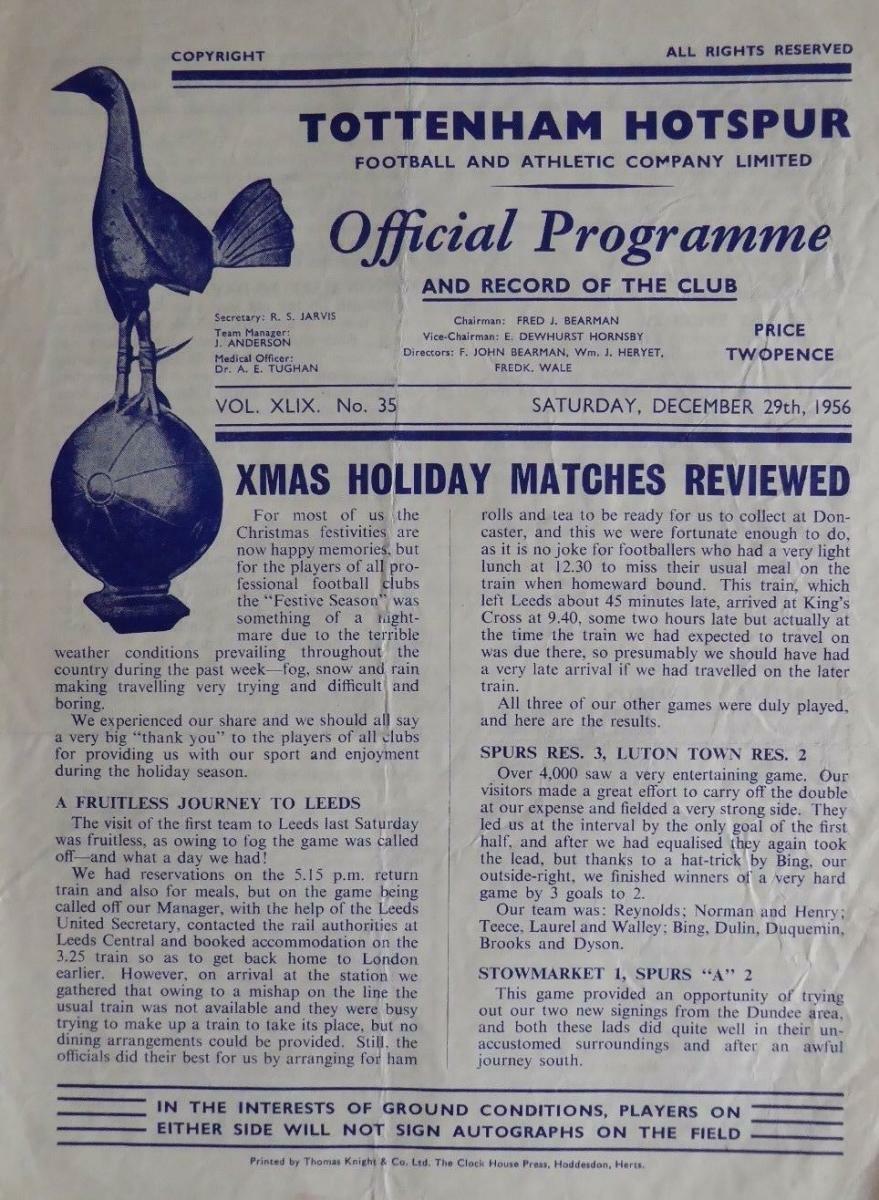 COPYRIGHT

ALL RIGHTS RESERVED

TOTTENHAM HOTSPUR

FOOTBALL AND ATHLETIC COMPANY LIMITED

Official Programme

AND RECORD OF THE CLUB

Secretary: R. S. JARVIS
Team Manager: J. ANDERSON
Medical Officer: Dr. A. E. TUGHAN

Chairman: FRED J. BEARMAN
Vice-Chairman: E. DEWHURST HORNSBY
Directors: F. JOHN BEARMAN, Wm. J. HERYET, FREDK. WALE

PRICE TWOPENCE

VOL. XLIX. No. 35

SATURDAY, DECEMBER 29th, 1956

XMAS HOLIDAY MATCHES REVIEWED

For most of us the Christmas festivities are now happy memories, but for the players of all professional football clubs the "Festive Season" was something of a nightmare due to the terrible weather conditions prevailing throughout the country during the past week—fog, snow and rain making travelling very trying and difficult and boring.

We experienced our share and we should all say a very big "thank you" to the players of all clubs for providing us with our sport and enjoyment during the holiday season.

A FRUITLESS JOURNEY TO LEEDS

The visit of the first team to Leeds last Saturday was fruitless, as owing to fog the game was called off—and what a day we had!

We had reservations on the 5.15 p.m. return train and also for meals, but on the game being called off our Manager, with the help of the Leeds United Secretary, contacted the rail authorities at Leeds Central and booked accommodation on the 3.25 train so as to get back home to London earlier. However, on arrival at the station we gathered that owing to a mishap on the line the usual train was not available and they were busy trying to make up a train to take its place, but no dining arrangements could be provided. Still, the officials did their best for us by arranging for ham rolls and tea to be ready for us to collect at Doncaster, and this we were fortunate enough to do, as it is no joke for footballers who had a very light lunch at 12.30 to miss their usual meal on the train when homeward bound. This train, which left Leeds about 45 minutes late, arrived at King's Cross at 9.40, some two hours late but actually at the time the train we had expected to travel on was due there, so presumably we should have had a very late arrival if we had travelled on the later train.

All three of our other games were duly played, and here are the results.

SPURS RES. 3, LUTON TOWN RES. 2

Over 4,000 saw a very entertaining game. Our visitors made a great effort to carry off the double at our expense and fielded a very strong side. They led us at the interval by the only goal of the first half, and after we had equalised they again took the lead, but thanks to a hat-trick by Bing, our outside-right, we finished winners of a very hard game by 3 goals to 2.

Our team was: Reynolds; Norman and Henry; Teece, Laurel and Walley; Bing, Dulin, Duquemin, Brooks and Dyson.

STOWMARKET 1, SPURS "A" 2

This game provided an opportunity of trying out our two new signings from the Dundee area, and both these lads did quite well in their unaccustomed surroundings and after an awful journey south.

IN THE INTERESTS OF GROUND CONDITIONS, PLAYERS ON EITHER SIDE WILL NOT SIGN AUTOGRAPHS ON THE FIELD

Printed by Thomas Knight & Co. Ltd. The Clock House Press, Hoddesdon, Herts.